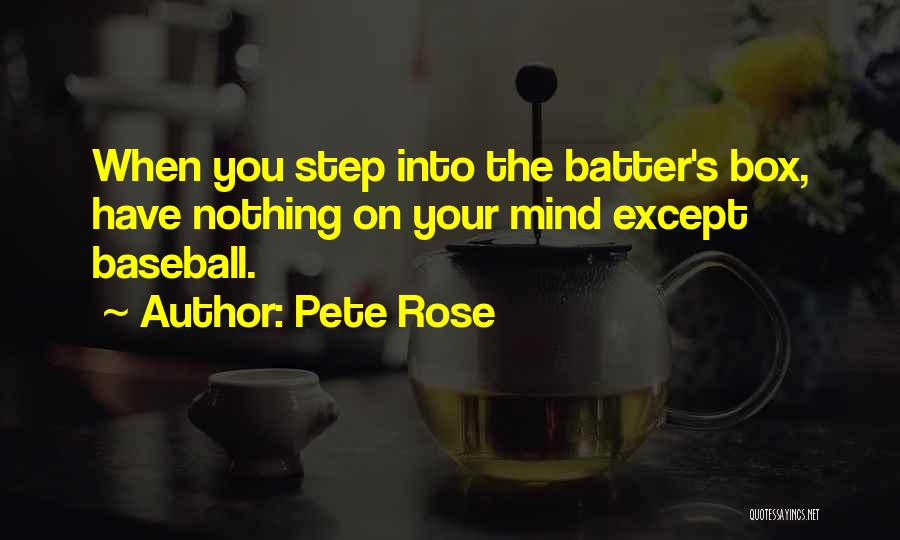 When you step into the batter's box, have nothing on your mind except baseball.

~ Author: Pete Rose

QUOTESSAYINGS.NET